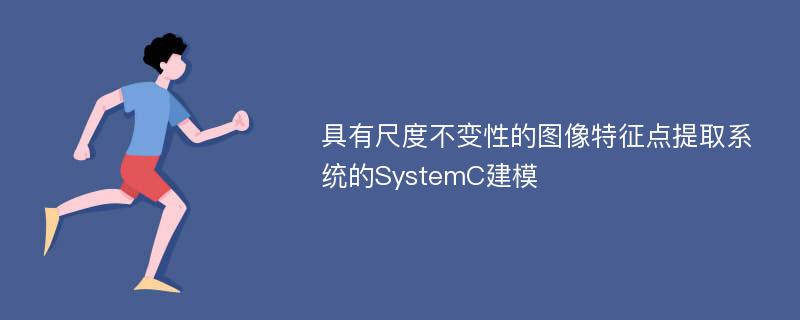 具有尺度不变性的图像特征点提取系统的SystemC建模